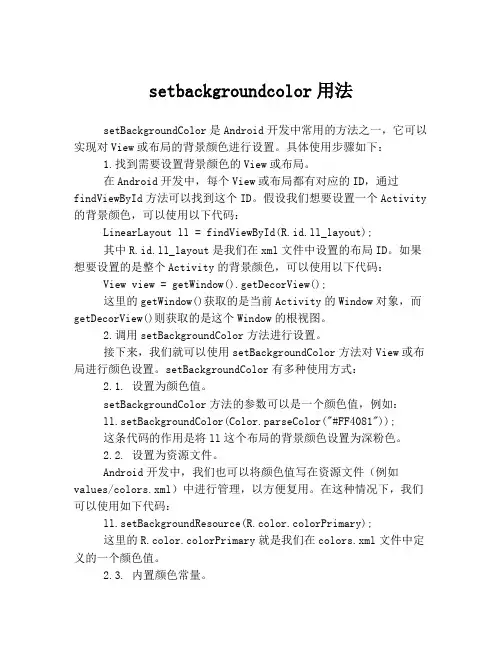 setbackgroundcolor 用法

setBackgroundColor 是 Android 开发中常用的方法之一，它可以实现对 View 或布局的背景颜色进行设置。具体使用步骤如下：

1. 找到需要设置背景颜色的 View 或布局。

在 Android 开发中，每个 View 或布局都有对应的 ID，通过 findViewById 方法可以找到这个 ID。假设我们想要设置一个 Activity 的背景颜色，可以使用以下代码：

LinearLayout ll = findViewById(R.id.ll_layout);

其中 R.id.ll_layout 是我们在 xml 文件中设置的布局 ID。如果想要设置的是整个 Activity 的背景颜色，可以使用以下代码：

View view = getWindow().getDecorView();

这里的 getWindow()获取的是当前 Activity 的 Window 对象，而 getDecorView()则获取的是这个 Window 的根视图。

2. 调用 setBackgroundColor 方法进行设置。

接下来，我们就可以使用 setBackgroundColor 方法对 View 或布局进行颜色设置。setBackgroundColor 有多种使用方式：

2.1. 设置为颜色值。

setBackgroundColor 方法的参数可以是一个颜色值，例如：

ll.setBackgroundColor(Color.parseColor("#FF4081"));

这条代码的作用是将 ll 这个布局的背景颜色设置为深粉色。

2.2. 设置为资源文件。

Android 开发中，我们也可以将颜色值写在资源文件（例如 values/colors.xml）中进行管理，以方便复用。在这种情况下，我们可以使用如下代码：

ll.setBackgroundResource(R.color.colorPrimary);

这里的 R.color.colorPrimary 就是我们在 colors.xml 文件中定义的一个颜色值。

2.3. 内置颜色常量。